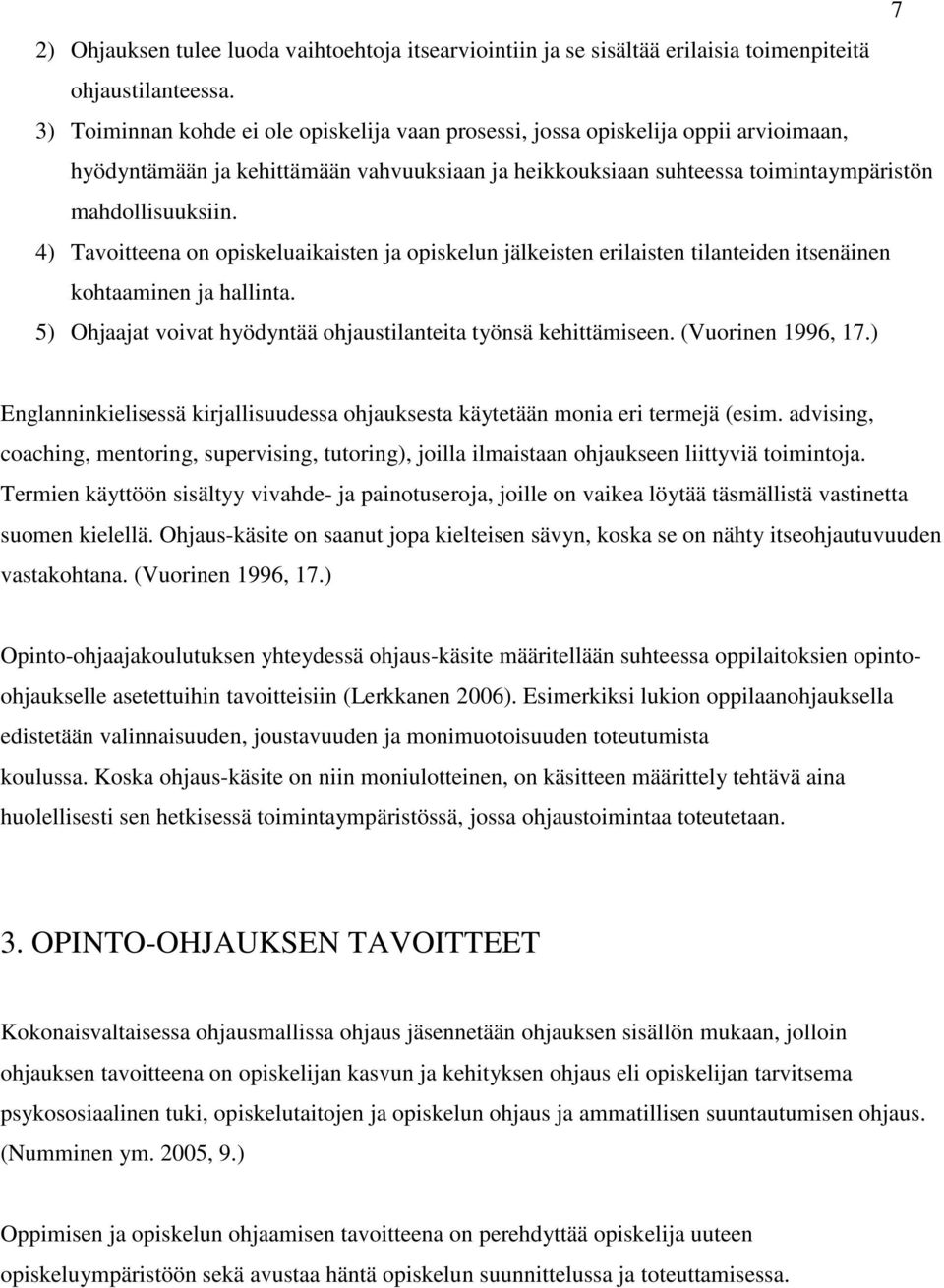 7

2) Ohjauksen tulee luoda vaihtoehtoja itsearviointiin ja se sisältää erilaisia toimenpiteitä ohjaustilanteessa.

3) Toiminnan kohde ei ole opiskelija vaan prosessi, jossa opiskelija oppii arvioimaan, hyödyntämään ja kehittämään vahvuuksiaan ja heikkouksiaan suhteessa toimintaympäristön mahdollisuuksiin.

4) Tavoitteena on opiskeluaikaisten ja opiskelun jälkeisten erilaisten tilanteiden itsenäinen kohtaaminen ja hallinta.

5) Ohjaajat voivat hyödyntää ohjaustilanteita työnsä kehittämiseen. (Vuorinen 1996, 17.)

Englanninkielisessä kirjallisuudessa ohjauksesta käytetään monia eri termejä (esim. advising, coaching, mentoring, supervising, tutoring), joilla ilmaistaan ohjaukseen liittyviä toimintoja. Termien käyttöön sisältyy vivahde- ja painotuseroja, joille on vaikea löytää täsmällistä vastinetta suomen kielellä. Ohjaus-käsite on saanut jopa kielteisen sävyn, koska se on nähty itseohjautuvuuden vastakohtana. (Vuorinen 1996, 17.)

Opinto-ohjaajakoulutuksen yhteydessä ohjaus-käsite määritellään suhteessa oppilaitoksien opinto-ohjaukselle asetettuihin tavoitteisiin (Lerkkanen 2006). Esimerkiksi lukion oppilaanohjauksella edistetään valinnaisuuden, joustavuuden ja monimuotoisuuden toteutumista koulussa. Koska ohjaus-käsite on niin moniulotteinen, on käsitteen määrittely tehtävä aina huolellisesti sen hetkisessä toimintaympäristössä, jossa ohjaustoimintaa toteutetaan.

3. OPINTO-OHJAUKSEN TAVOITTEET

Kokonaisvaltaisessa ohjausmallissa ohjaus jäsennetään ohjauksen sisällön mukaan, jolloin ohjauksen tavoitteena on opiskelijan kasvun ja kehityksen ohjaus eli opiskelijan tarvitsema psykososiaalinen tuki, opiskelutaitojen ja opiskelun ohjaus ja ammatillisen suuntautumisen ohjaus. (Numminen ym. 2005, 9.)

Oppimisen ja opiskelun ohjaamisen tavoitteena on perehdyttää opiskelija uuteen opiskeluympäristöön sekä avustaa häntä opiskelun suunnittelussa ja toteuttamisessa.